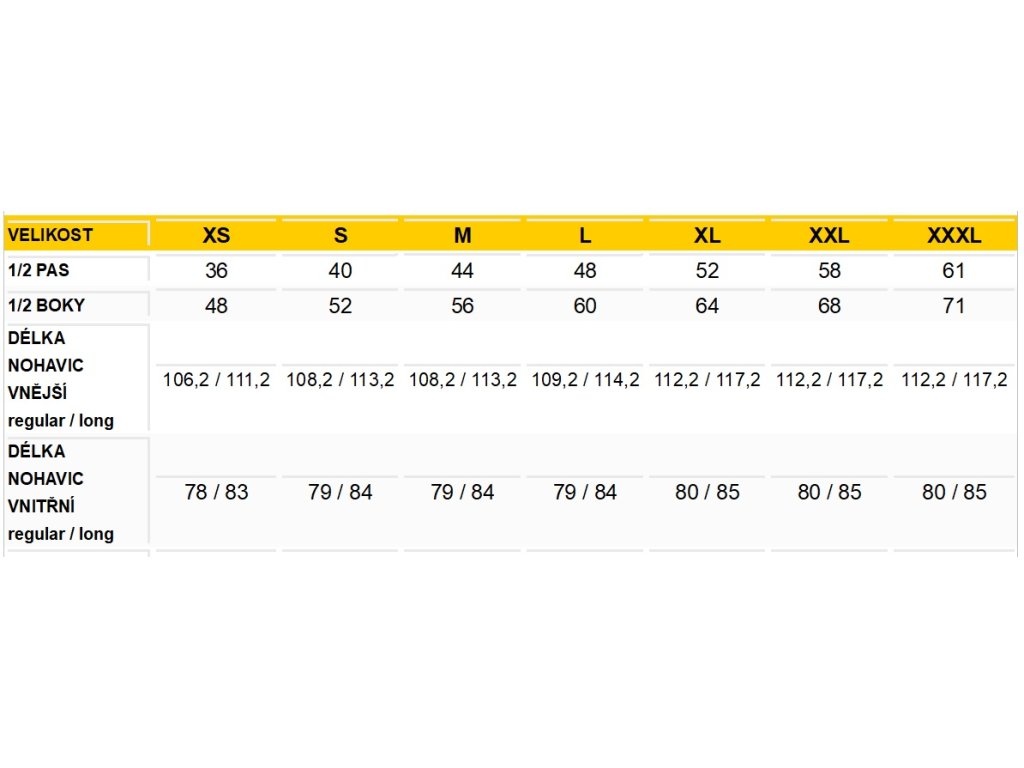 | VELIKOST | XS | S | M | L | XL | XXL | XXXL |
|---|---|---|---|---|---|---|---|
| 1/2 PAS | 36 | 40 | 44 | 48 | 52 | 58 | 61 |
| 1/2 BOKY | 48 | 52 | 56 | 60 | 64 | 68 | 71 |
| DÉLKA NOHAVIC VNĚJŠÍ regular / long | 106,2 / 111,2 | 108,2 / 113,2 | 108,2 / 113,2 | 109,2 / 114,2 | 112,2 / 117,2 | 112,2 / 117,2 | 112,2 / 117,2 |
| DÉLKA NOHAVIC VNITŘNÍ regular / long | 78 / 83 | 79 / 84 | 79 / 84 | 79 / 84 | 80 / 85 | 80 / 85 | 80 / 85 |